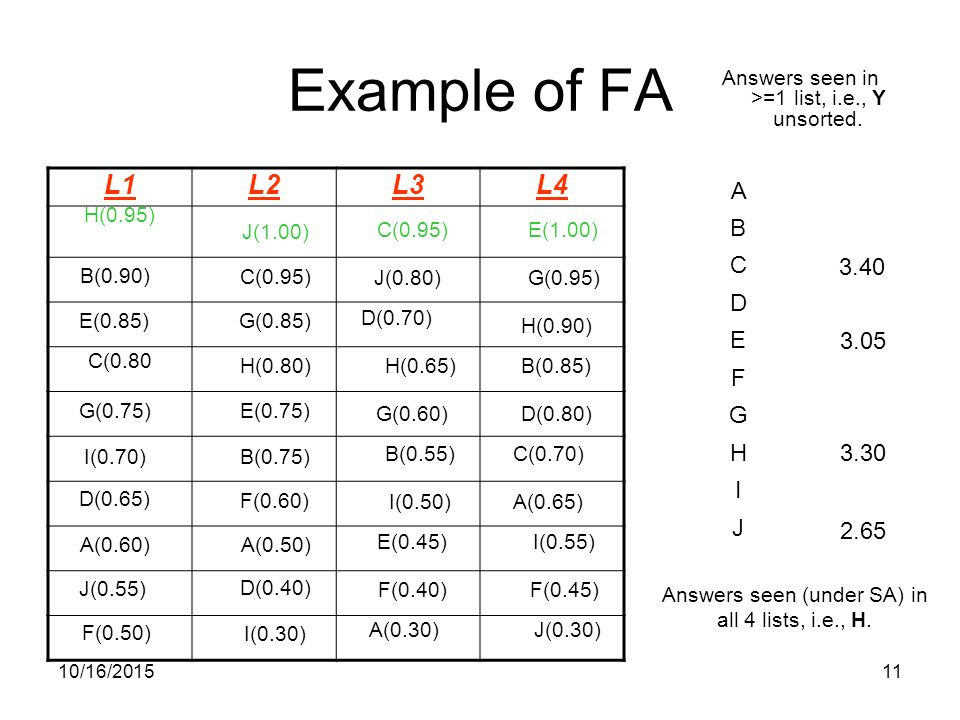 Example of FA

Answers seen in >=1 list, i.e., Y unsorted.

| L1 | L2 | L3 | L4 |
|---|---|---|---|
| H(0.95) | J(1.00) | C(0.95) | E(1.00) |
| B(0.90) | C(0.95) | J(0.80) | G(0.95) |
| E(0.85) | G(0.85) | D(0.70) | H(0.90) |
| C(0.80 | H(0.80) | H(0.65) | B(0.85) |
| G(0.75) | E(0.75) | G(0.60) | D(0.80) |
| I(0.70) | B(0.75) | B(0.55) | C(0.70) |
| D(0.65) | F(0.60) | I(0.50) | A(0.65) |
| A(0.60) | A(0.50) | E(0.45) | I(0.55) |
| J(0.55) | D(0.40) | F(0.40) | F(0.45) |
| F(0.50) | I(0.30) | A(0.30) | J(0.30) |

A
B
C 3.40
D
E 3.05
F
G
H 3.30
I
J 2.65

Answers seen (under SA) in all 4 lists, i.e., H.

10/16/2015

11